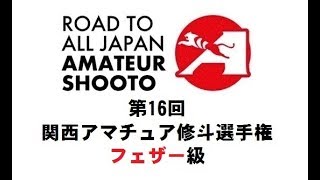 ROAD TO
ALL JAPAN
AMATEUR
SHOOTO

第16回
関西アマチュア修斗選手権
フェザー級